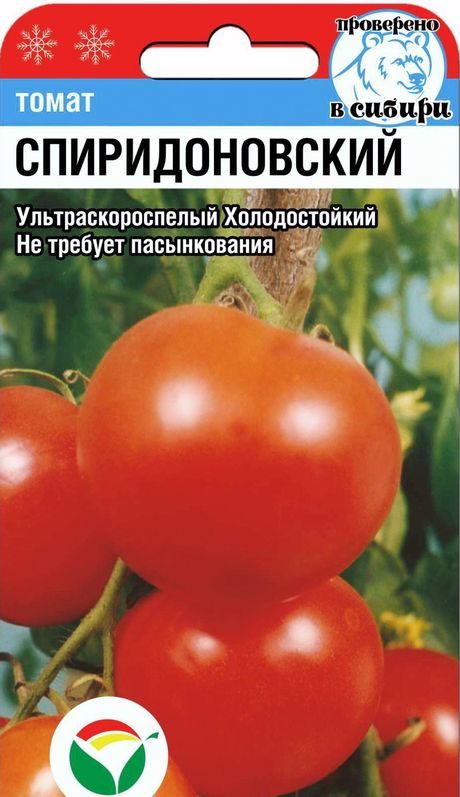 проверено
в сибири

томат
СПИРИДОНОВСКИЙ

Ультраскороспелый Холодостойкий
Не требует пасынкования